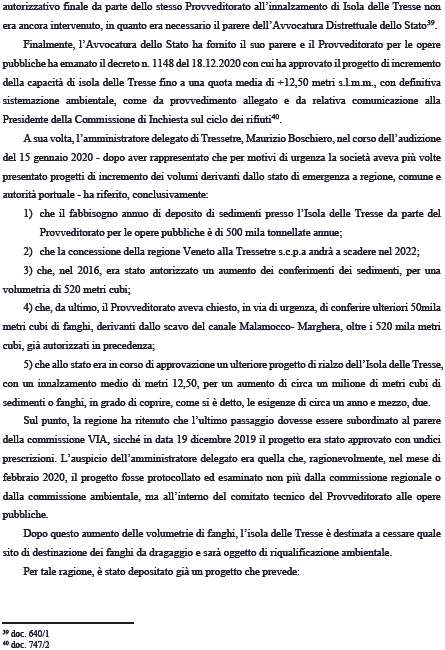 autorizzativo finale da parte dello stesso Provveditorato all'innalzamento di Isola delle Tresse non era ancora intervenuto, in quanto era necessario il parere dell'Avvocatura Distrettuale dello Stato$^{39}$.

Finalmente, l'Avvocatura dello Stato ha fornito il suo parere e il Provveditorato per le opere pubbliche ha emanato il decreto n. 1148 del 18.12.2020 con cui ha approvato il progetto di incremento della capacità di isola delle Tresse fino a una quota media di +12,50 metri s.l.m.m., con definitiva sistemazione ambientale, come da provvedimento allegato e da relativa comunicazione alla Presidente della Commissione di Inchiesta sul ciclo dei rifiuti$^{40}$.

A sua volta, l'amministratore delegato di Tressetre, Maurizio Boschiero, nel corso dell'audizione del 15 gennaio 2020 - dopo aver rappresentato che per motivi di urgenza la società aveva più volte presentato progetti di incremento dei volumi derivanti dallo stato di emergenza a regione, comune e autorità portuale - ha riferito, conclusivamente:

1) che il fabbisogno annuo di deposito di sedimenti presso l'Isola delle Tresse da parte del Provveditorato per le opere pubbliche è di 500 mila tonnellate annue;

2) che la concessione della regione Veneto alla Tressetre s.c.p.a andrà a scadere nel 2022;

3) che, nel 2016, era stato autorizzato un aumento dei conferimenti dei sedimenti, per una volumetria di 520 metri cubi;

4) che, da ultimo, il Provveditorato aveva chiesto, in via di urgenza, di conferire ulteriori 50mila metri cubi di fanghi, derivanti dallo scavo del canale Malamocco- Marghera, oltre i 520 mila metri cubi, già autorizzati in precedenza;

5) che allo stato era in corso di approvazione un ulteriore progetto di rialzo dell'Isola delle Tresse, con un innalzamento medio di metri 12,50, per un aumento di circa un milione di metri cubi di sedimenti o fanghi, in grado di coprire, come si è detto, le esigenze di circa un anno e mezzo, due.

Sul punto, la regione ha ritenuto che l'ultimo passaggio dovesse essere subordinato al parere della commissione VIA, sicché in data 19 dicembre 2019 il progetto era stato approvato con undici prescrizioni. L'auspicio dell'amministratore delegato era quella che, ragionevolmente, nel mese di febbraio 2020, il progetto fosse protocollato ed esaminato non più dalla commissione regionale o dalla commissione ambientale, ma all'interno del comitato tecnico del Provveditorato alle opere pubbliche.

Dopo questo aumento delle volumetrie di fanghi, l'isola delle Tresse è destinata a cessare quale sito di destinazione dei fanghi da dragaggio e sarà oggetto di riqualificazione ambientale.

Per tale ragione, è stato depositato già un progetto che prevede:

$^{39}$ doc. 640/1
$^{40}$ doc. 747/2